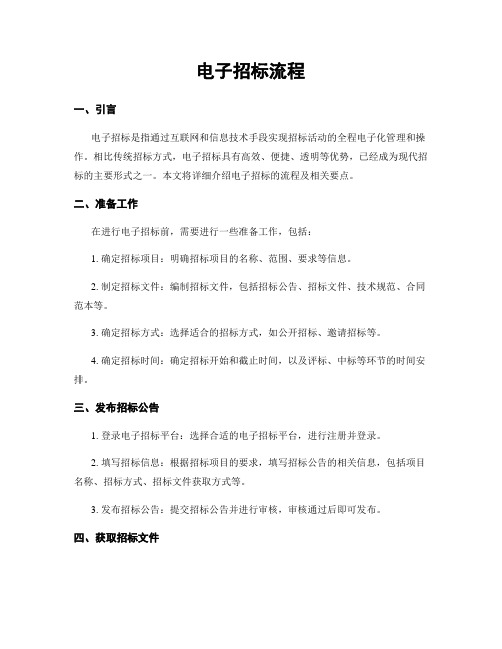 电子招标流程

一、引言

电子招标是指通过互联网和信息技术手段实现招标活动的全程电子化管理和操作。相比传统招标方式，电子招标具有高效、便捷、透明等优势，已经成为现代招标的主要形式之一。本文将详细介绍电子招标的流程及相关要点。

二、准备工作

在进行电子招标前，需要进行一些准备工作，包括：

1. 确定招标项目：明确招标项目的名称、范围、要求等信息。

2. 制定招标文件：编制招标文件，包括招标公告、招标文件、技术规范、合同范本等。

3. 确定招标方式：选择适合的招标方式，如公开招标、邀请招标等。

4. 确定招标时间：确定招标开始和截止时间，以及评标、中标等环节的时间安排。

三、发布招标公告

1. 登录电子招标平台：选择合适的电子招标平台，进行注册并登录。

2. 填写招标信息：根据招标项目的要求，填写招标公告的相关信息，包括项目名称、招标方式、招标文件获取方式等。

3. 发布招标公告：提交招标公告并进行审核，审核通过后即可发布。

四、获取招标文件